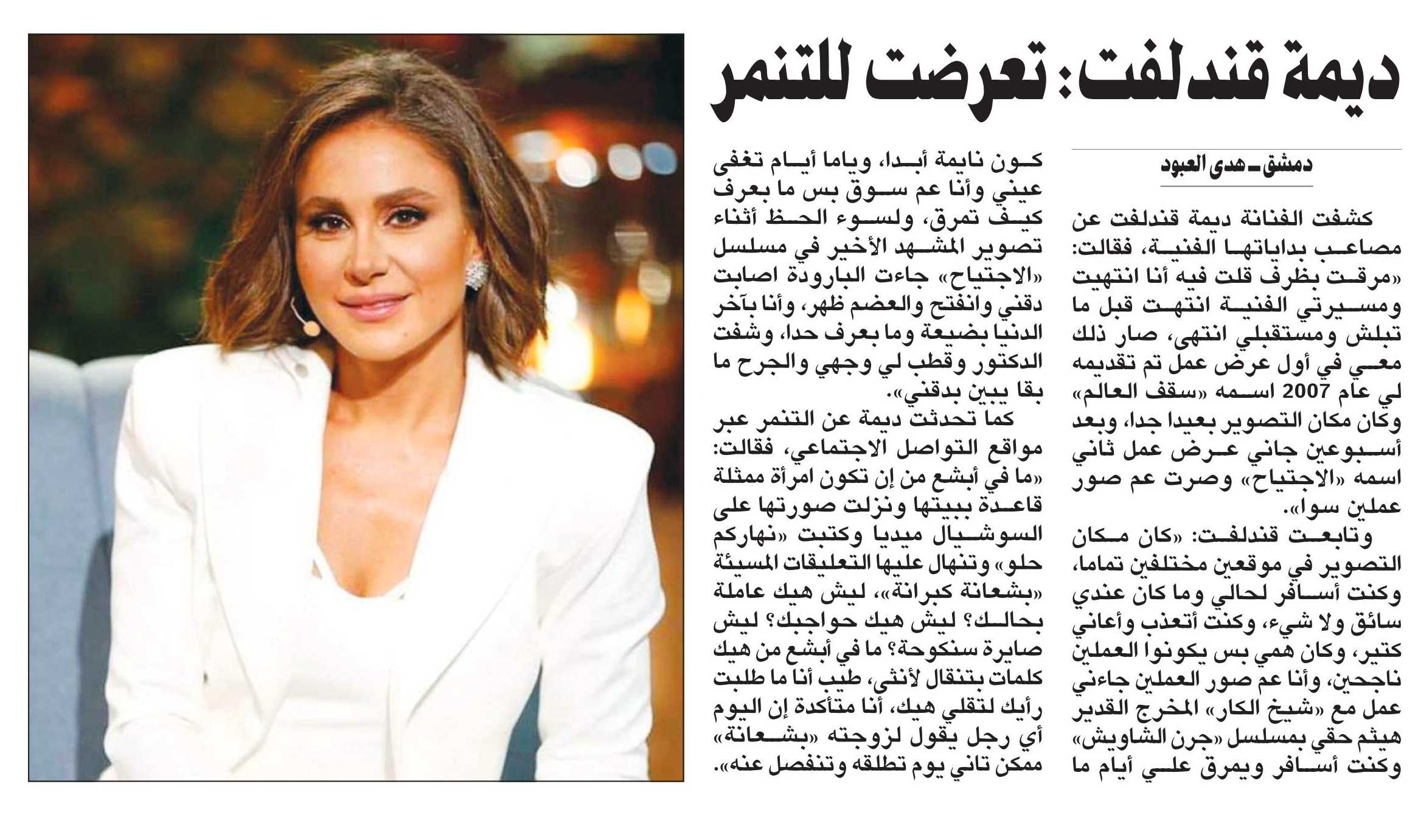 ديمة قندلفت: تعرضت للتنمر

دمشق ـ هدى العبود

كشفت الفنانة ديمة قندلفت عن مصاعب بداياتها الفنية، فقالت: «مرقت بظرف قلت فيه أنا انتهيت ومسيرتي الفنية انتهت قبل ما تبلش ومستقبلي انتهى، صار ذلك معي في أول عرض عمل تم تقديمه لي عام 2007 اسمه «سقف العالم» وكان مكان التصوير بعيدا جدا، وبعد أسبوعين جاني عرض عمل ثاني اسمه «الاجتياح» وصرت عم صور عملين سوا».

وتابعت قندلفت: «كان مكان التصوير في موقعين مختلفين تماما، وكنت أسافر لحالي وما كان عندي سائق ولا شيء، وكنت أتعذب وأعاني كتير، وكان همي بس يكونوا العملين ناجحين، وأنا عم صور العملين جاءني عمل مع «شيخ الكار» المخرج القدير هيثم حقي بمسلسل «جرن الشاويش» وكنت أسافر ويمرق علي أيام ما كون نايمة أبدا، وياما أيام تغفى عيني وأنا عم سوق بس ما بعرف كيف تمرق، ولسوء الحظ أثناء تصوير المشهد الأخير في مسلسل «الاجتياح» جاءت البارودة اصابت دقني وانفتح والعضم ظهر، وأنا بآخر الدنيا بضيعة وما بعرف حدا، وشفت الدكتور وقطب لي وجهي والجرح ما بقا يبين بدقني».

كما تحدثت ديمة عن التنمر عبر مواقع التواصل الاجتماعي، فقالت: «ما في أبشع من إن تكون امرأة ممثلة قاعدة ببيتها ونزلت صورتها على السوشيال ميديا وكتبت «نهاركم حلو» وتنهال عليها التعليقات المسيئة «بشعانة كبرانة»، ليش هيك عاملة بحالك؟ ليش هيك حواجبك؟ ليش صايرة سنكوحة؟ ما في أبشع من هيك كلمات بتنقال لأنثى، طيب أنا ما طلبت رأيك لتقلي هيك، أنا متأكدة إن اليوم أي رجل يقول لزوجته «بشعانة» ممكن تاني يوم تطلقه وتنفصل عنه».